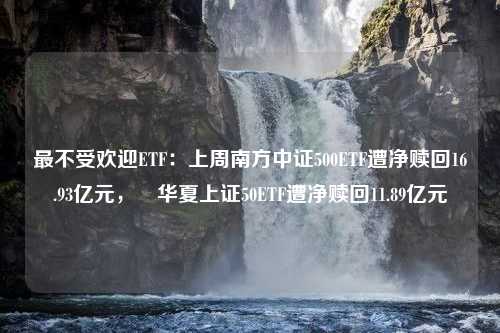 最不受欢迎ETF：上周南方中证500ETF遭净赎回16.93亿元，　华夏上证50ETF遭净赎回11.89亿元